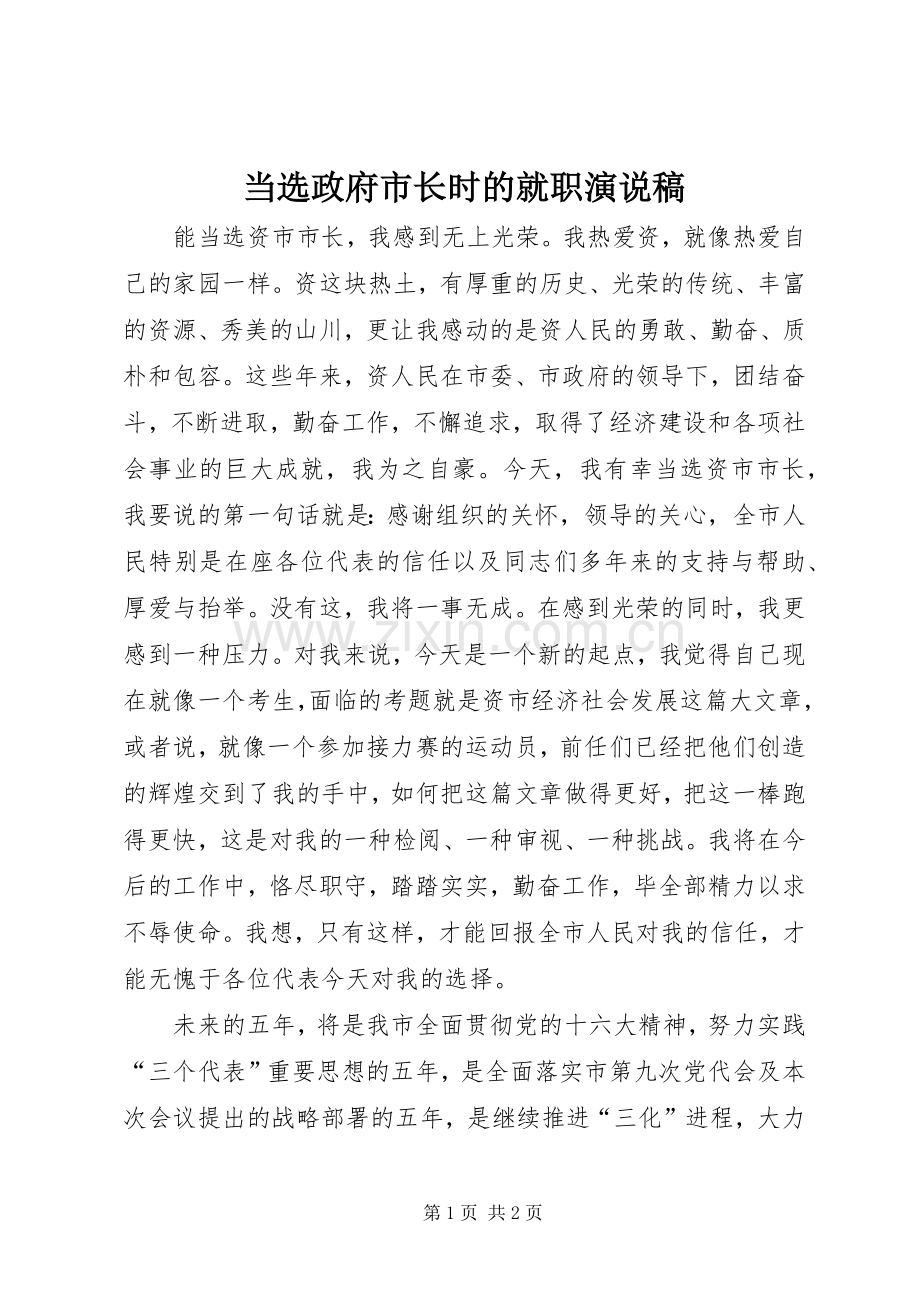 当选政府市长时的就职演说稿

能当选资市市长，我感到无上光荣。我热爱资，就像热爱自己的家园一样。资这块热土，有厚重的历史、光荣的传统、丰富的资源、秀美的山川，更让我感动的是资人民的勇敢、勤奋、质朴和包容。这些年来，资人民在市委、市政府的领导下，团结奋斗，不断进取，勤奋工作，不懈追求，取得了经济建设和各项社会事业的巨大成就，我为之自豪。今天，我有幸当选资市市长，我要说的第一句话就是:感谢组织的关怀，领导的关心，全市人民特别是在座各位代表的信任以及同志们多年来的支持与帮助、厚爱与抬举。没有这，我将一事无成。在感到光荣的同时，我更感到一种压力。对我来说，今天是一个新的起点，我觉得自己现在就像一个考生,面临的考题就是资市经济社会发展这篇大文章，或者说，就像一个参加接力赛的运动员，前任们已经把他们创造的辉煌交到了我的手中，如何把这篇文章做得更好，把这一棒跑得更快，这是对我的一种检阅、一种审视、一种挑战。我将在今后的工作中，恪尽职守，踏踏实实，勤奋工作，毕全部精力以求不辱使命。我想，只有这样，才能回报全市人民对我的信任，才能无愧于各位代表今天对我的选择。

未来的五年，将是我市全面贯彻党的十六大精神，努力实践“三个代表”重要思想的五年，是全面落实市第九次党代会及本次会议提出的战略部署的五年，是继续推进“三化”进程，大力

第1页 共2页

www.zixin.com.cn